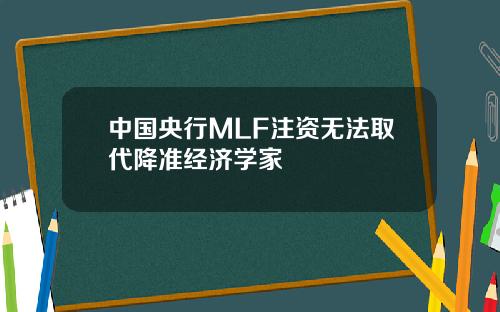 中国央行MLF注资无法取代降准经济学家